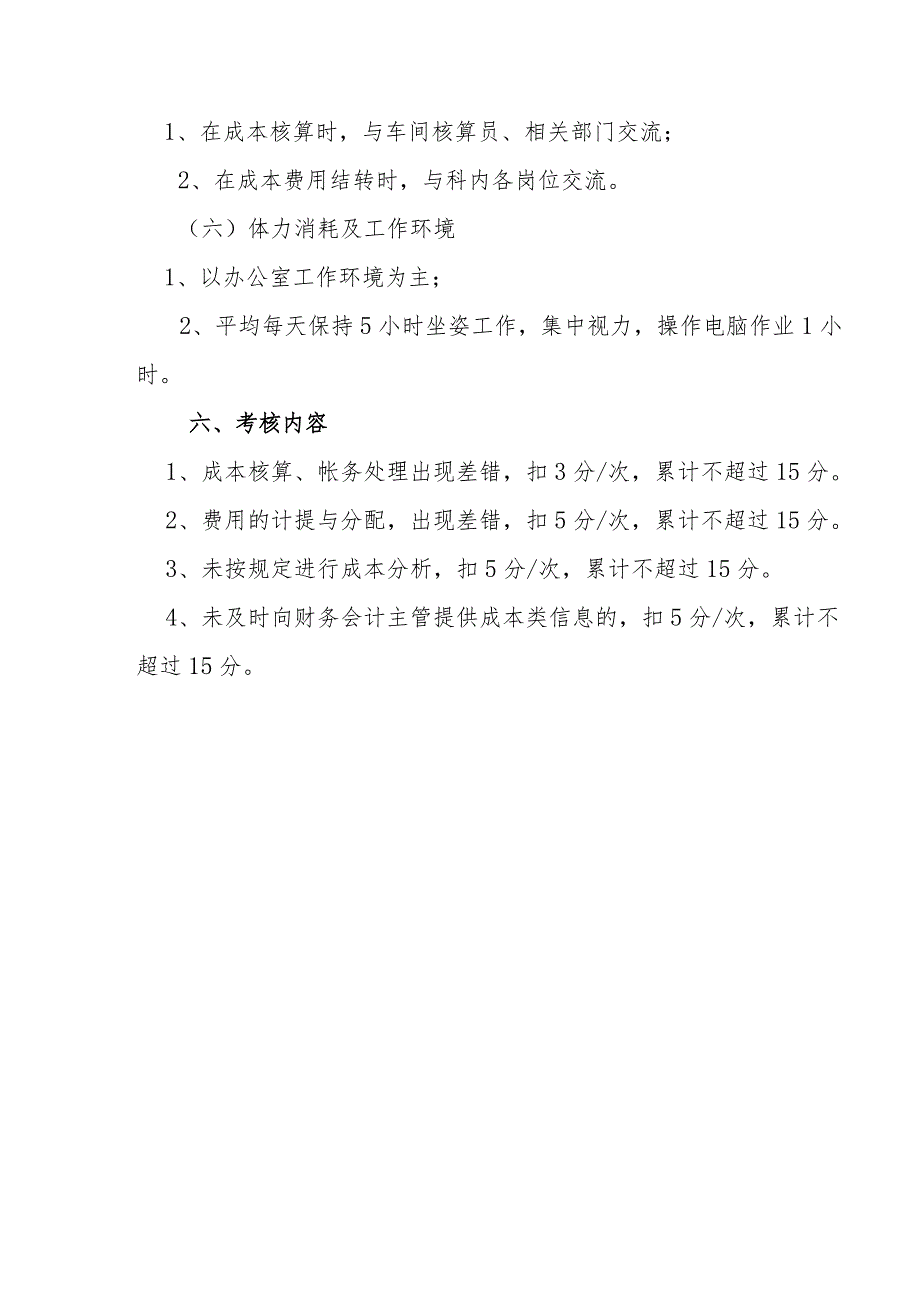 1、在成本核算时，与车间核算员、相关部门交流；

2、在成本费用结转时，与科内各岗位交流。

（六）体力消耗及工作环境

1、以办公室工作环境为主；

2、平均每天保持5小时坐姿工作，集中视力，操作电脑作业1小时。

六、考核内容

1、成本核算、帐务处理出现差错，扣3分/次，累计不超过15分。

2、费用的计提与分配，出现差错，扣5分/次，累计不超过15分。

3、未按规定进行成本分析，扣5分/次，累计不超过15分。

4、未及时向财务会计主管提供成本类信息的，扣5分/次，累计不超过15分。